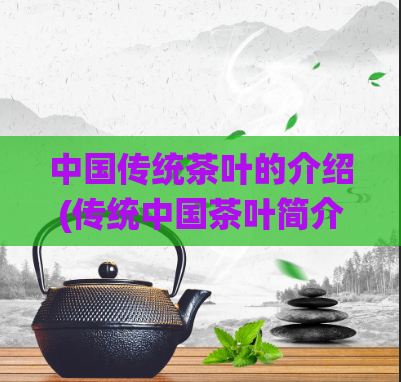 中国传统茶叶的介绍(传统中国茶叶简介